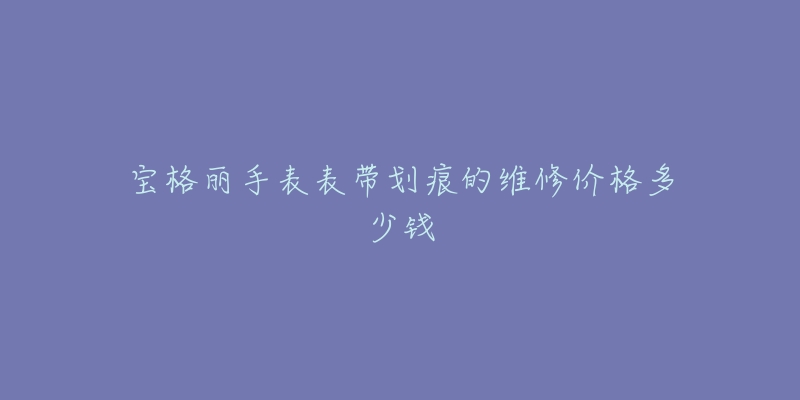 宝格丽手表表带划痕的维修价格多少钱